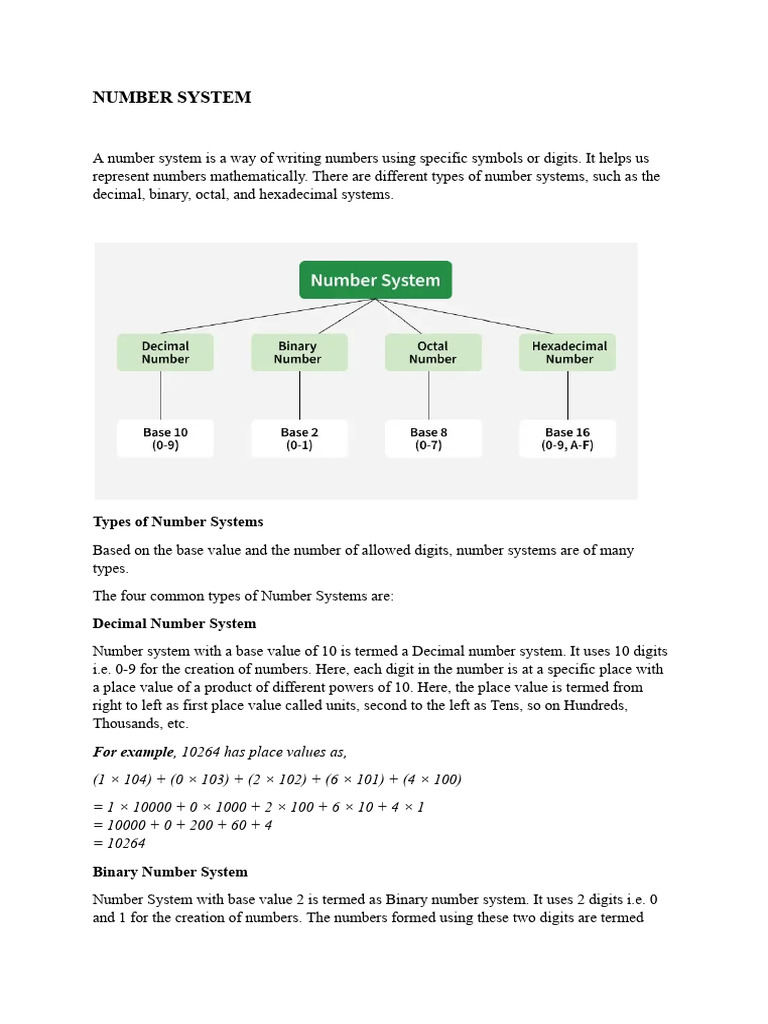 NUMBER SYSTEM

A number system is a way of writing numbers using specific symbols or digits. It helps us represent numbers mathematically. There are different types of number systems, such as the decimal, binary, octal, and hexadecimal systems.

Number System

Decimal Number

Binary Number

Octal Number

Hexadecimal Number

Base 10 (0-9)

Base 2 (0-1)

Base 8 (0-7)

Base 16 (0-9, A-F)

Types of Number Systems

Based on the base value and the number of allowed digits, number systems are of many types.

The four common types of Number Systems are:

Decimal Number System

Number system with a base value of 10 is termed a Decimal number system. It uses 10 digits i.e. 0-9 for the creation of numbers. Here, each digit in the number is at a specific place with a place value of a product of different powers of 10. Here, the place value is termed from right to left as first place value called units, second to the left as Tens, so on Hundreds, Thousands, etc.

For example, 10264 has place values as,

(1 × 104) + (0 × 103) + (2 × 102) + (6 × 101) + (4 × 100)

= 1 × 10000 + 0 × 1000 + 2 × 100 + 6 × 10 + 4 × 1
= 10000 + 0 + 200 + 60 + 4
= 10264

Binary Number System

Number System with base value 2 is termed as Binary number system. It uses 2 digits i.e. 0 and 1 for the creation of numbers. The numbers formed using these two digits are termed